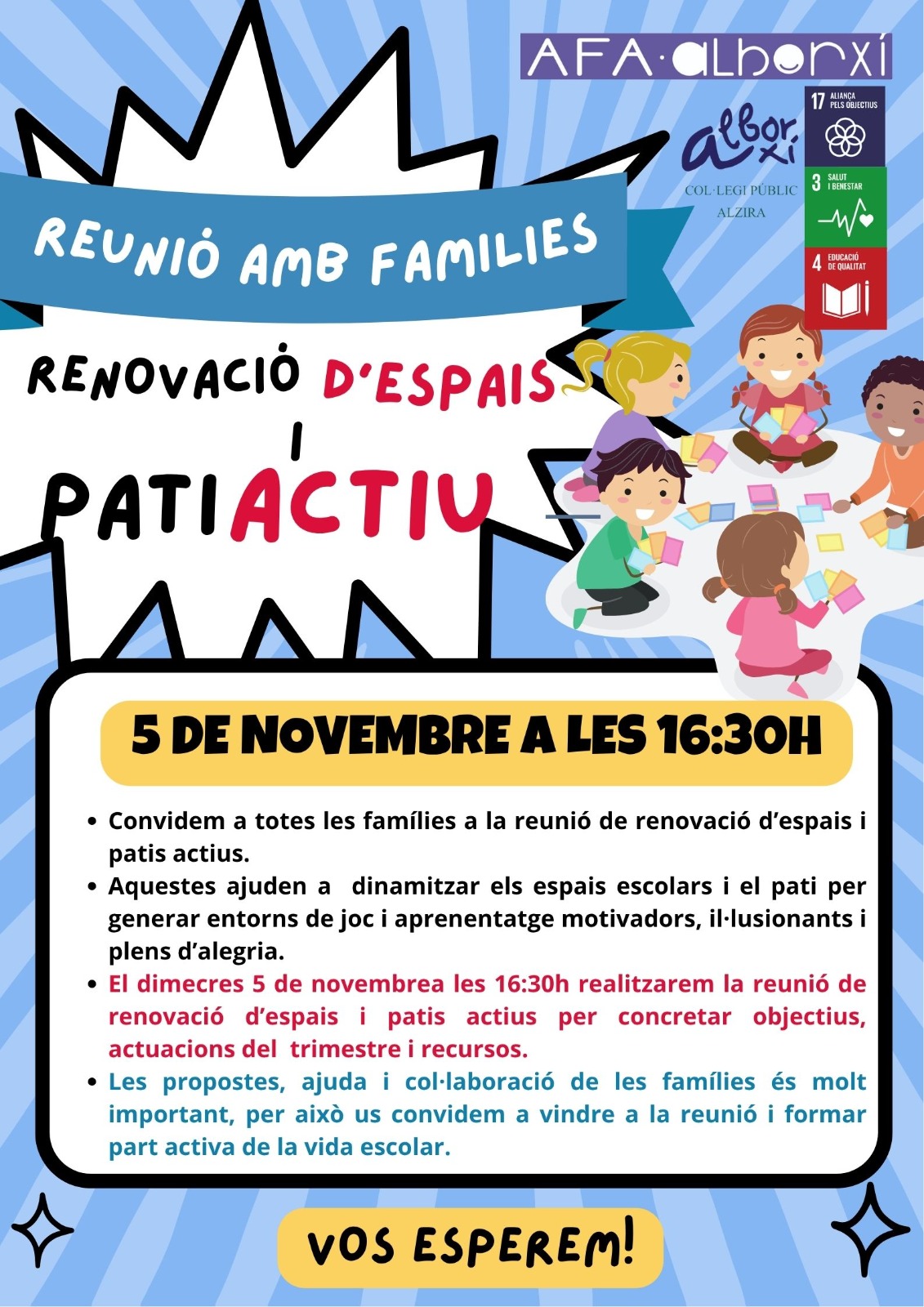 AFA·alborxí

albor xí
COL·LEGI PÚBLIC
ALZIRA

17 ALIANÇA PELS OBJECTIUS

3 SALUT I BENESTAR

4 EDUCACIÓ DE QUALITAT

REUNIÓ AMB FAMILIES

RENOVACIÓ D'ESPAIS
I
PATI ACTIU

5 DE NOVEMBRE A LES 16:30H

• Convidem a totes les famílies a la reunió de renovació d'espais i patis actius.
• Aquestes ajuden a dinamitzar els espais escolars i el pati per generar entorns de joc i aprenentatge motivadors, il·lusionants i plens d'alegria.
• El dimecres 5 de novembrea les 16:30h realitzarem la reunió de renovació d'espais i patis actius per concretar objectius, actuacions del trimestre i recursos.
• Les propostes, ajuda i col·laboració de les famílies és molt important, per això us convidem a vindre a la reunió i formar part activa de la vida escolar.

VOS ESPEREM!